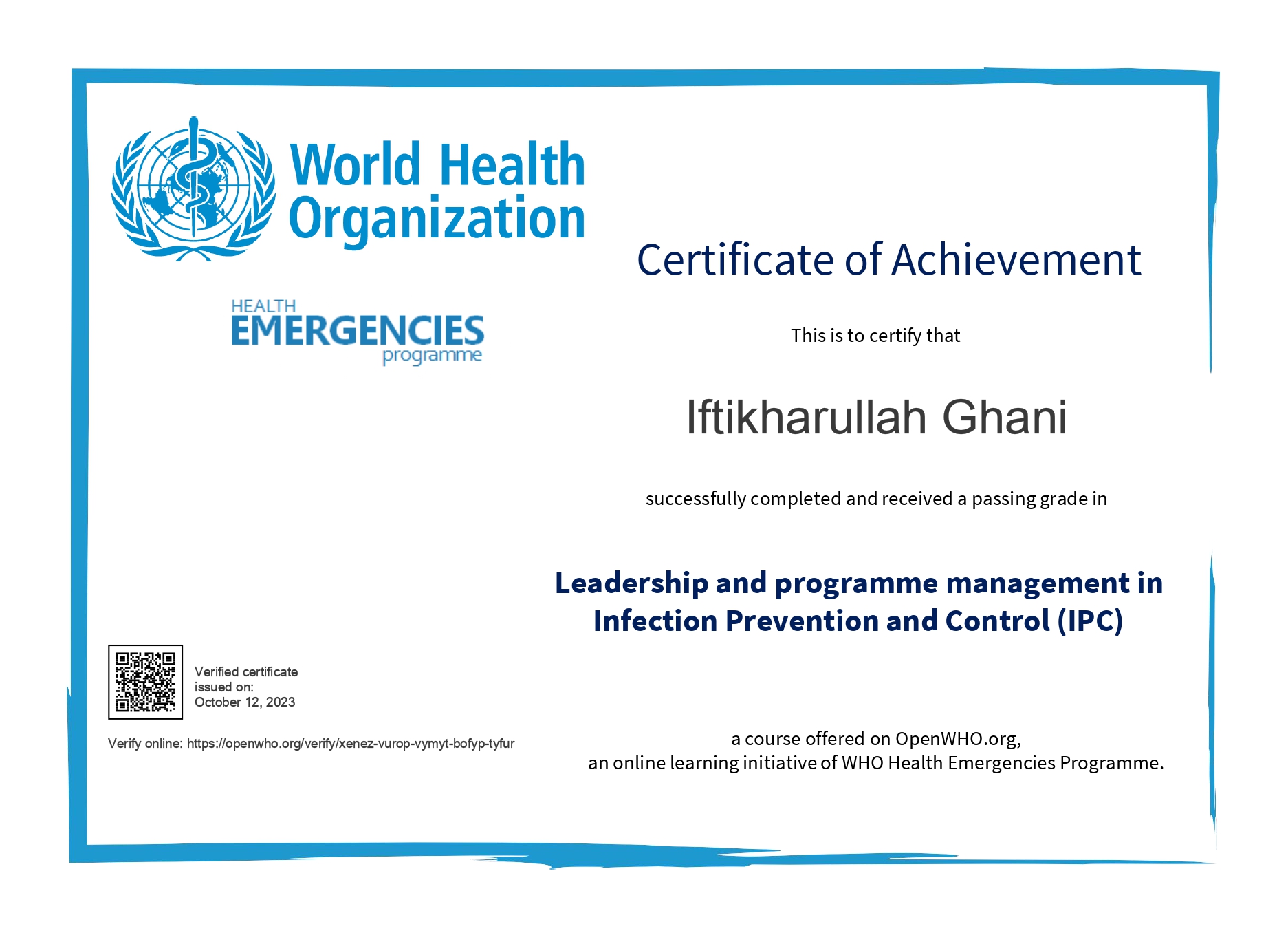 World Health Organization

HEALTH EMERGENCIES programme

Certificate of Achievement

This is to certify that

Iftikharullah Ghani

successfully completed and received a passing grade in

Leadership and programme management in Infection Prevention and Control (IPC)

Verified certificate issued on: October 12, 2023

Verify online: https://openwho.org/verify/xenez-vurop-vymyt-bofyp-tyfur

a course offered on OpenWHO.org, an online learning initiative of WHO Health Emergencies Programme.